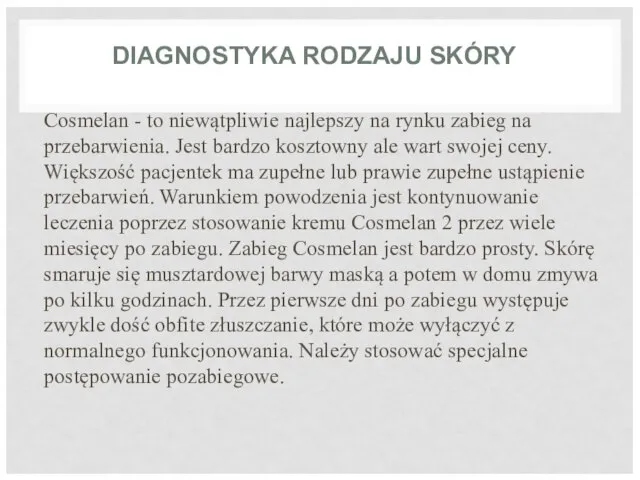 DIAGNOSTYKA RODZAJU SKÓRY

Cosmelan - to niewątpliwie najlepszy na rynku zabieg na przebarwienia. Jest bardzo kosztowny ale wart swojej ceny. Większość pacjentek ma zupełne lub prawie zupełne ustąpienie przebarwień. Warunkiem powodzenia jest kontynuowanie leczenia poprzez stosowanie kremu Cosmelan 2 przez wiele miesięcy po zabiegu. Zabieg Cosmelan jest bardzo prosty. Skórę smaruje się musztardowej barwy maską a potem w domu zmywa po kilku godzinach. Przez pierwsze dni po zabiegu występuje zwykle dość obfite złuszczanie, które może wyłączyć z normalnego funkcjonowania. Należy stosować specjalne postępowanie pozabiegowe.